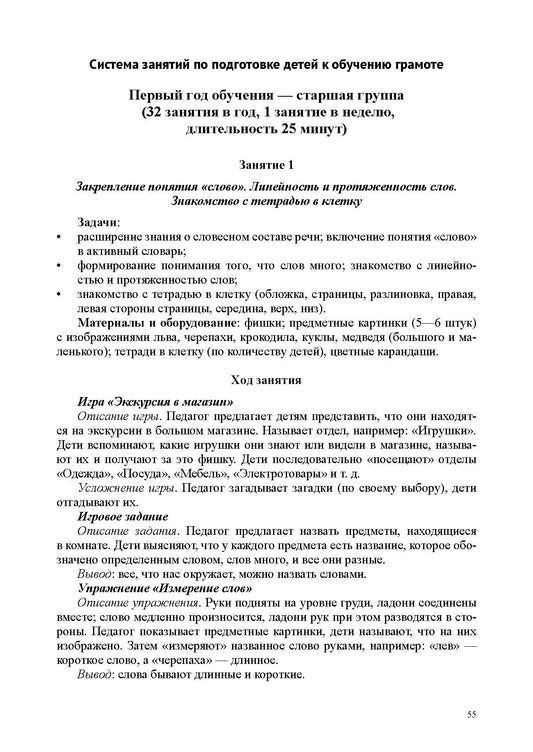 Система занятий по подготовке детей к обучению грамоте

Первый год обучения — старшая группа
(32 занятия в год, 1 занятие в неделю, длительность 25 минут)

Занятие 1

Закрепление понятия «слово». Линейность и протяженность слов. Знакомство с тетрадью в клетку

Задачи:
• расширение знания о словесном составе речи; включение понятия «слово» в активный словарь;
• формирование понимания того, что слов много; знакомство с линейностью и протяженностью слов;
• знакомство с тетрадью в клетку (обложка, страницы, разлиновка, правая, левая стороны страницы, середина, верх, низ).

Материалы и оборудование: фишки; предметные картинки (5—6 штук) с изображениями льва, черепахи, крокодила, куклы, медведя (большого и маленького); тетради в клетку (по количеству детей), цветные карандаши.

Ход занятия

Игра «Экскурсия в магазин»
Описание игры. Педагог предлагает детям представить, что они находятся на экскурсии в большом магазине. Называет отдел, например: «Игрушки». Дети вспоминают, какие игрушки они знают или видели в магазине, называют их и получают за это фишку. Дети последовательно «посещают» отделы «Одежда», «Посуда», «Мебель», «Электротовары» и т. д.
Усложнение игры. Педагог загадывает загадки (по своему выбору), дети отгадывают их.
Игровое задание
Описание задания. Педагог предлагает назвать предметы, находящиеся в комнате. Дети выясняют, что у каждого предмета есть название, которое обозначено определенным словом, слов много, и все они разные.
Вывод: все, что нас окружает, можно назвать словами.
Упражнение «Измерение слов»
Описание упражнения. Руки подняты на уровне груди, ладони соединены вместе; слово медленно произносится, ладони рук при этом разводятся в стороны. Педагог показывает предметные картинки, дети называют, что на них изображено. Затем «измеряют» названное слово руками, например: «лев» — короткое слово, а «черепаха» — длинное.
Вывод: слова бывают длинные и короткие.

55